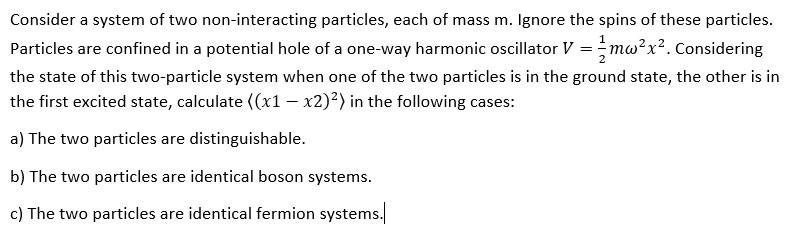 Consider a system of two non-interacting particles, each of mass m. Ignore the spins of these particles. Particles are confined in a potential hole of a one-way harmonic oscillator $V = \frac{1}{2}m\omega^2x^2$. Considering the state of this two-particle system when one of the two particles is in the ground state, the other is in the first excited state, calculate $\langle(x1 - x2)^2\rangle$ in the following cases:

a) The two particles are distinguishable.

b) The two particles are identical boson systems.

c) The two particles are identical fermion systems.